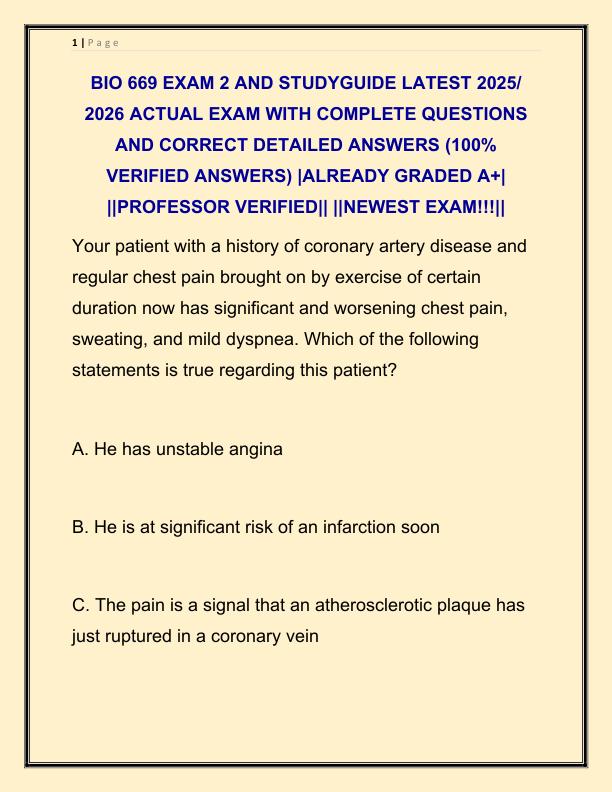 1 | P a g e

BIO 669 EXAM 2 AND STUDYGUIDE LATEST 2025/ 2026 ACTUAL EXAM WITH COMPLETE QUESTIONS AND CORRECT DETAILED ANSWERS (100% VERIFIED ANSWERS) |ALREADY GRADED A+| ||PROFESSOR VERIFIED|| ||NEWEST EXAM!!!||

Your patient with a history of coronary artery disease and regular chest pain brought on by exercise of certain duration now has significant and worsening chest pain, sweating, and mild dyspnea. Which of the following statements is true regarding this patient?

A. He has unstable angina

B. He is at significant risk of an infarction soon

C. The pain is a signal that an atherosclerotic plaque has just ruptured in a coronary vein